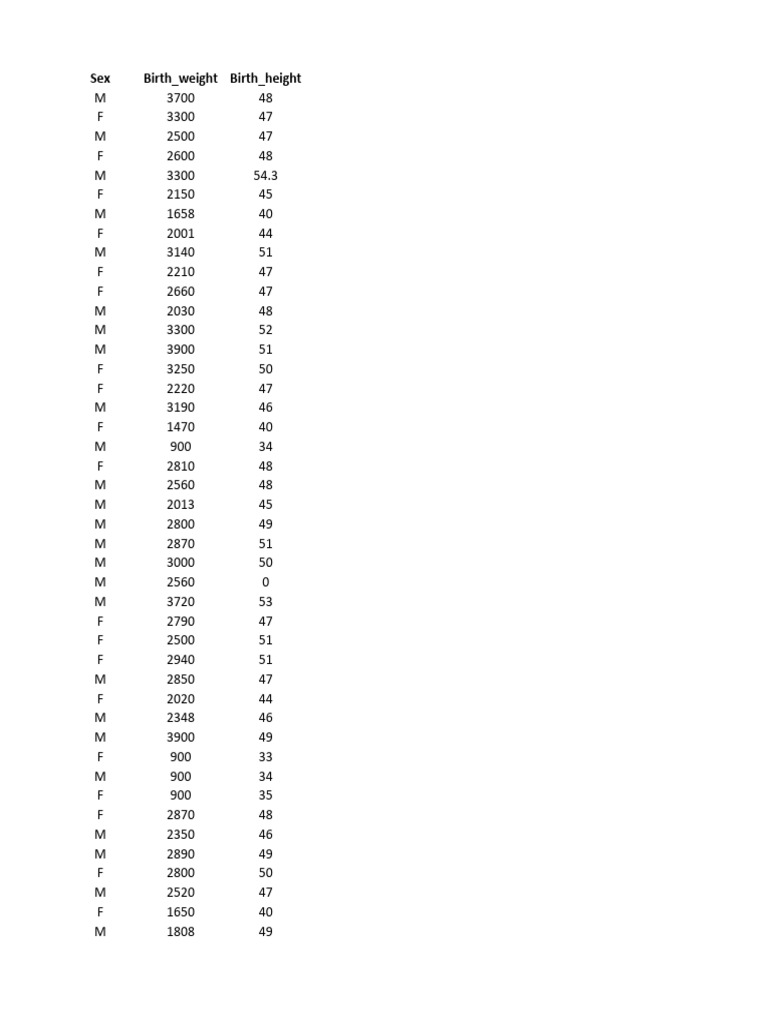 | Sex | Birth_weight | Birth_height |
|---|---|---|
| M | 3700 | 48 |
| F | 3300 | 47 |
| M | 2500 | 47 |
| F | 2600 | 48 |
| M | 3300 | 54.3 |
| F | 2150 | 45 |
| M | 1658 | 40 |
| F | 2001 | 44 |
| M | 3140 | 51 |
| F | 2210 | 47 |
| F | 2660 | 47 |
| M | 2030 | 48 |
| M | 3300 | 52 |
| M | 3900 | 51 |
| F | 3250 | 50 |
| F | 2220 | 47 |
| M | 3190 | 46 |
| F | 1470 | 40 |
| M | 900 | 34 |
| F | 2810 | 48 |
| M | 2560 | 48 |
| M | 2013 | 45 |
| M | 2800 | 49 |
| M | 2870 | 51 |
| M | 3000 | 50 |
| M | 2560 | 0 |
| M | 3720 | 53 |
| F | 2790 | 47 |
| F | 2500 | 51 |
| F | 2940 | 51 |
| M | 2850 | 47 |
| F | 2020 | 44 |
| M | 2348 | 46 |
| M | 3900 | 49 |
| F | 900 | 33 |
| M | 900 | 34 |
| F | 900 | 35 |
| F | 2870 | 48 |
| M | 2350 | 46 |
| M | 2890 | 49 |
| F | 2800 | 50 |
| M | 2520 | 47 |
| F | 1650 | 40 |
| M | 1808 | 49 |